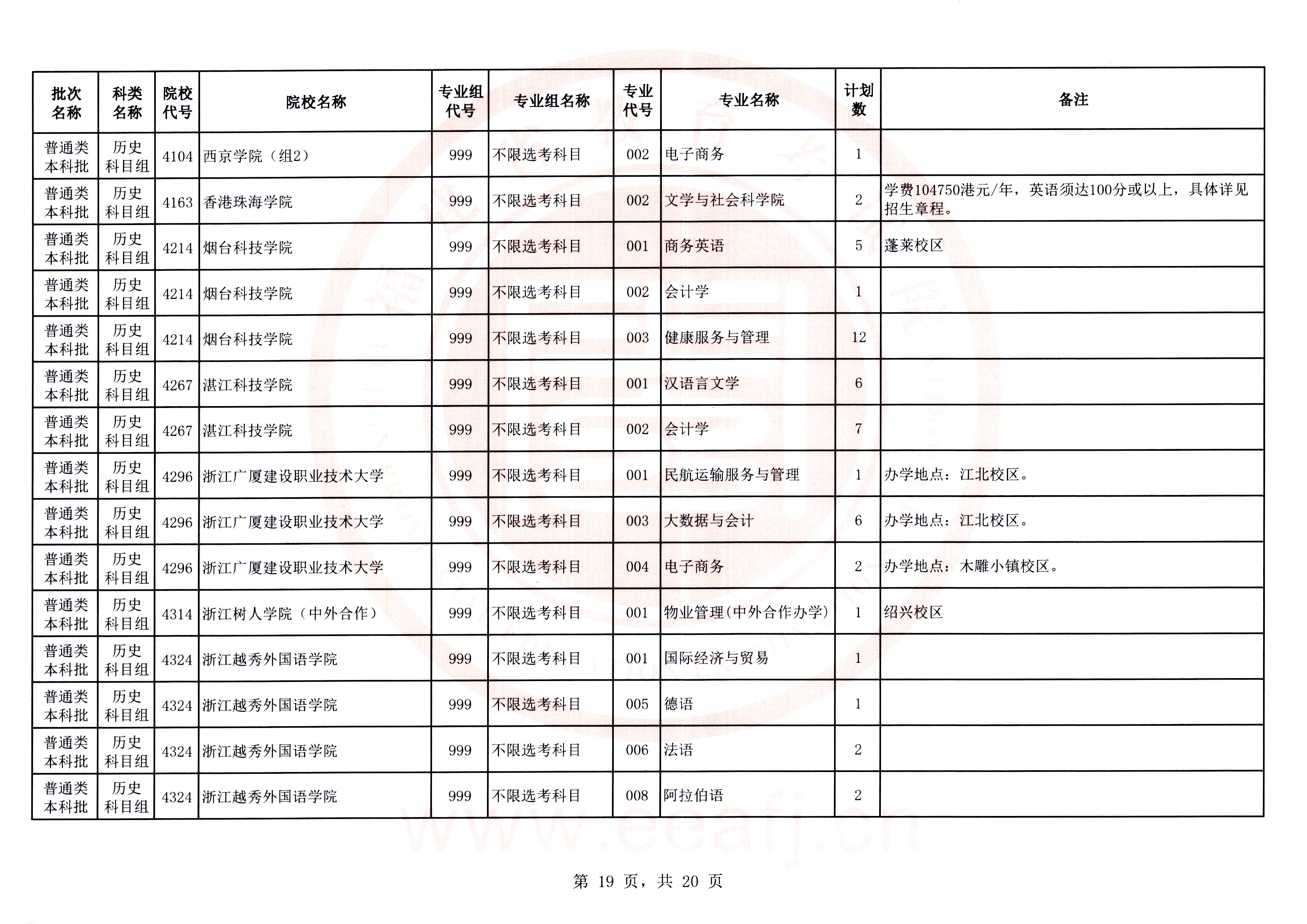 | 批次名称 | 科类名称 | 院校代号 | 院校名称 | 专业组代号 | 专业组名称 | 专业代号 | 专业名称 | 计划数 | 备注 |
|---|---|---|---|---|---|---|---|---|---|
| 普通类本科批 | 历史科目组 | 4104 | 西京学院（组2） | 999 | 不限选考科目 | 002 | 电子商务 | 1 | |
| 普通类本科批 | 历史科目组 | 4163 | 香港珠海学院 | 999 | 不限选考科目 | 002 | 文学与社会科学院 | 2 | 学费104750港元/年，英语须达100分或以上，具体详见招生章程。 |
| 普通类本科批 | 历史科目组 | 4214 | 烟台科技学院 | 999 | 不限选考科目 | 001 | 商务英语 | 5 | 蓬莱校区 |
| 普通类本科批 | 历史科目组 | 4214 | 烟台科技学院 | 999 | 不限选考科目 | 002 | 会计学 | 1 | |
| 普通类本科批 | 历史科目组 | 4214 | 烟台科技学院 | 999 | 不限选考科目 | 003 | 健康服务与管理 | 12 | |
| 普通类本科批 | 历史科目组 | 4267 | 湛江科技学院 | 999 | 不限选考科目 | 001 | 汉语言文学 | 6 | |
| 普通类本科批 | 历史科目组 | 4267 | 湛江科技学院 | 999 | 不限选考科目 | 002 | 会计学 | 7 | |
| 普通类本科批 | 历史科目组 | 4296 | 浙江广厦建设职业技术大学 | 999 | 不限选考科目 | 001 | 民航运输服务与管理 | 1 | 办学地点：江北校区。 |
| 普通类本科批 | 历史科目组 | 4296 | 浙江广厦建设职业技术大学 | 999 | 不限选考科目 | 003 | 大数据与会计 | 6 | 办学地点：江北校区。 |
| 普通类本科批 | 历史科目组 | 4296 | 浙江广厦建设职业技术大学 | 999 | 不限选考科目 | 004 | 电子商务 | 2 | 办学地点：木雕小镇校区。 |
| 普通类本科批 | 历史科目组 | 4314 | 浙江树人学院（中外合作） | 999 | 不限选考科目 | 001 | 物业管理(中外合作办学) | 1 | 绍兴校区 |
| 普通类本科批 | 历史科目组 | 4324 | 浙江越秀外国语学院 | 999 | 不限选考科目 | 001 | 国际经济与贸易 | 1 | |
| 普通类本科批 | 历史科目组 | 4324 | 浙江越秀外国语学院 | 999 | 不限选考科目 | 005 | 德语 | 1 | |
| 普通类本科批 | 历史科目组 | 4324 | 浙江越秀外国语学院 | 999 | 不限选考科目 | 006 | 法语 | 2 | |
| 普通类本科批 | 历史科目组 | 4324 | 浙江越秀外国语学院 | 999 | 不限选考科目 | 008 | 阿拉伯语 | 2 | |

www.eeafj.cn

第 19 页，共 20 页